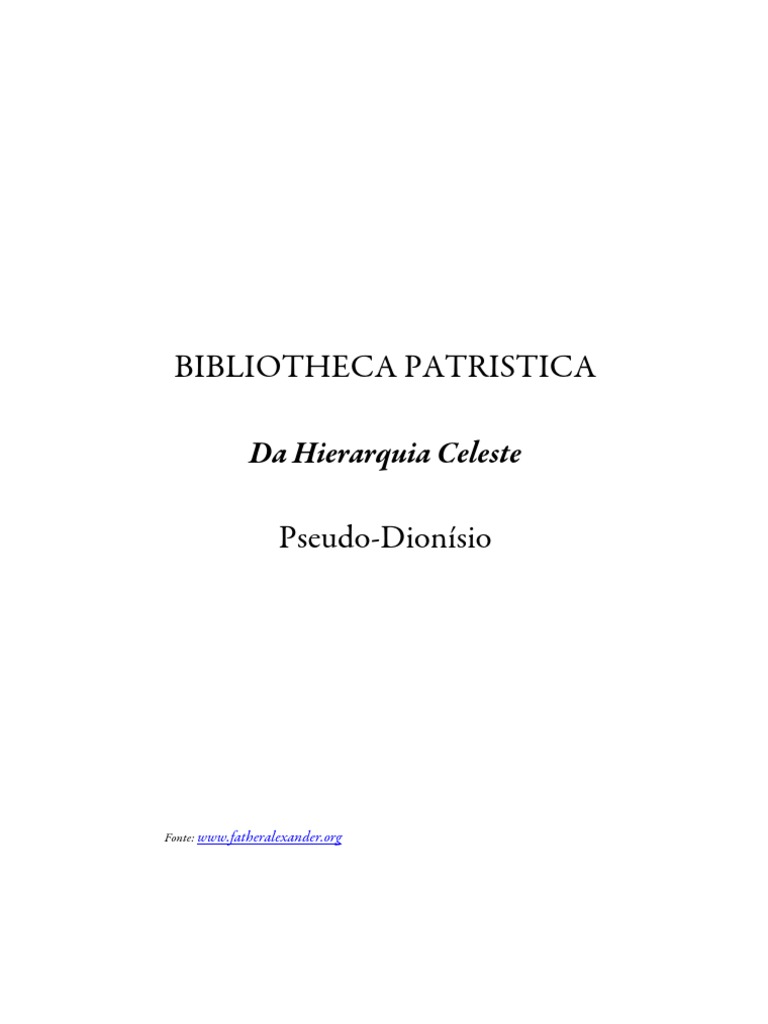 BIBLIOTHECA PATRISTICA

Da Hierarquia Celeste

Pseudo-Dionísio

Fonte: www.fatheralexander.org